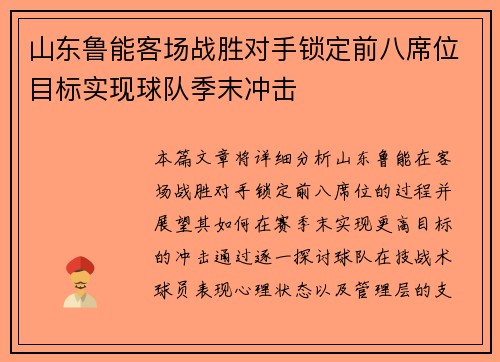 山东鲁能客场战胜对手锁定前八席位目标实现球队季末冲击

本篇文章将详细分析山东鲁能在客场战胜对手锁定前八席位的过程并展望其如何在赛季末实现更高目标的冲击通过逐一探讨球队在技战术球员表现心理状态以及管理层的支